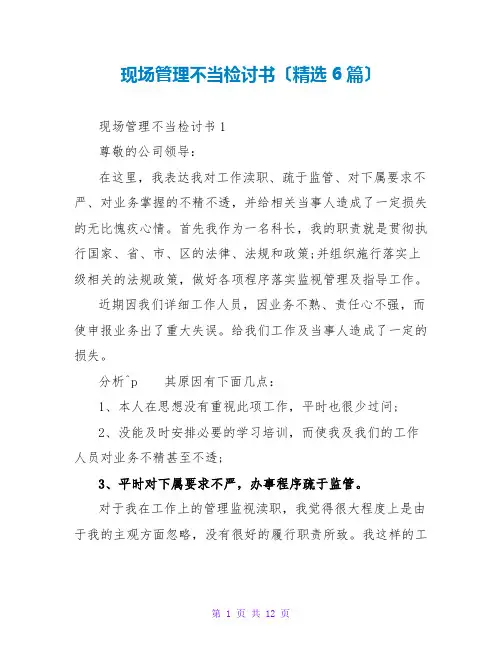 现场管理不当检讨书〔精选 6 篇〕

现场管理不当检讨书 1

尊敬的公司领导：

在这里，我表达我对工作渎职、疏于监管、对下属要求不严、对业务掌握的不精不透，并给相关当事人造成了一定损失的无比愧疚心情。首先我作为一名科长，我的职责就是贯彻执行国家、省、市、区的法律、法规和政策;并组织施行落实上级相关的法规政策，做好各项程序落实监视管理及指导工作。

近期因我们详细工作人员，因业务不熟、责任心不强，而使申报业务出了重大失误。给我们工作及当事人造成了一定的损失。

分析^p　　其原因有下面几点：

1、本人在思想没有重视此项工作，平时也很少过问;

2、没能及时安排必要的学习培训，而使我及我们的工作人员对业务不精甚至不透;

3、平时对下属要求不严，办事程序疏于监管。

对于我在工作上的管理监视渎职，我觉得很大程度上是由于我的主观方面忽略，没有很好的履行职责所致。我这样的工

第 1 页 共 12 页